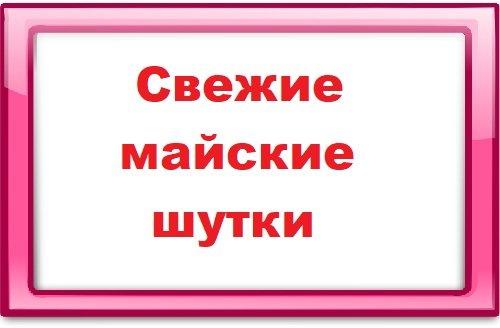 Свежие
майские
шутки